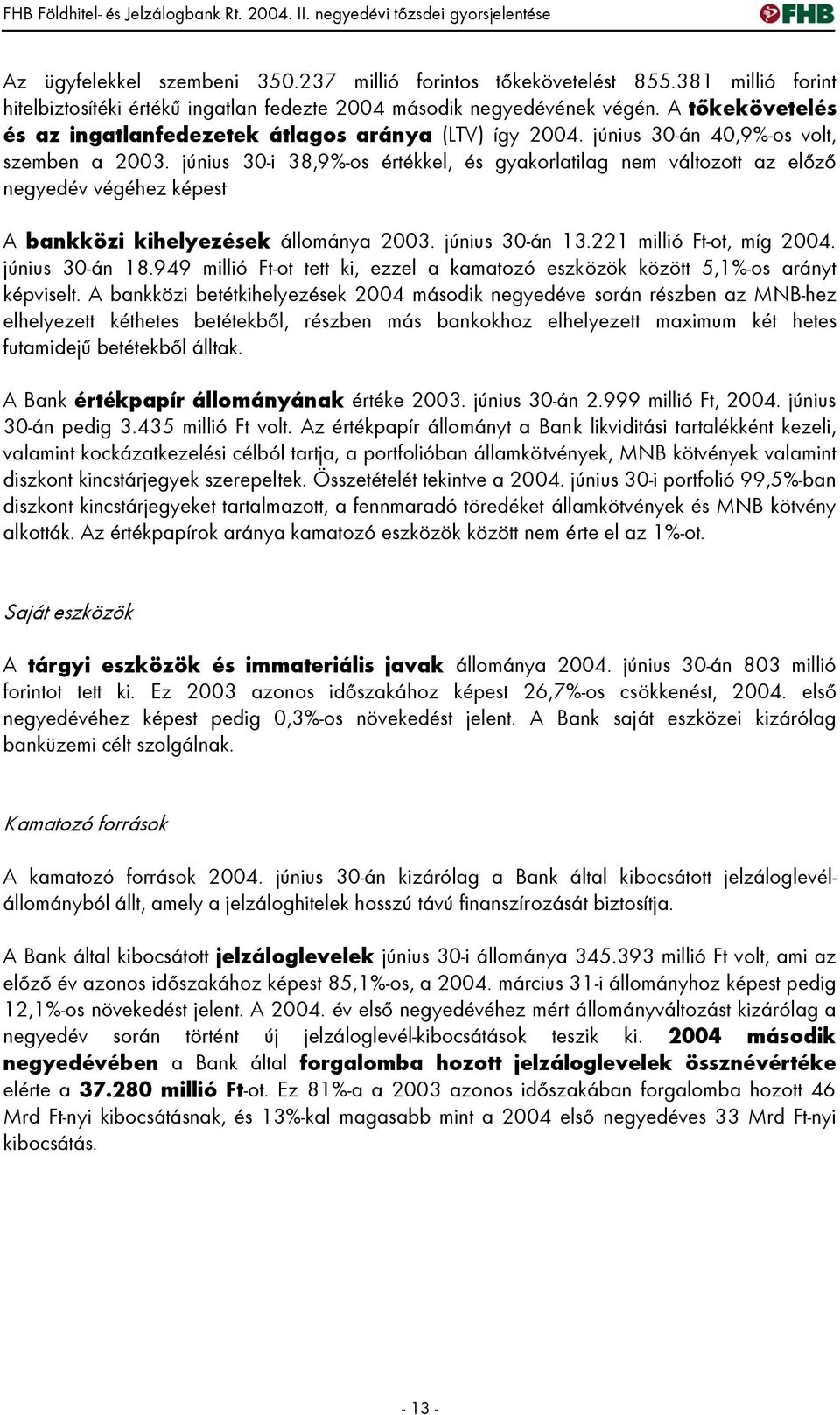 FHB Földhitel- és Jelzálogbank Rt. 2004. II. negyedévi tőzsdei gyorsjelentése

FHB

Az ügyfelekkel szembeni 350.237 millió forintos tőkekövetelést 855.381 millió forint hitelbiztosítéki értékű ingatlan fedezte 2004 második negyedévének végén. A tőkekövetelés és az ingatlanfedezetek átlagos aránya (LTV) így 2004. június 30-án 40,9%-os volt, szemben a 2003. június 30-i 38,9%-os értékkel, és gyakorlatilag nem változott az előző negyedév végéhez képest

A bankközi kihelyezések állománya 2003. június 30-án 13.221 millió Ft-ot, míg 2004. június 30-án 18.949 millió Ft-ot tett ki, ezzel a kamatozó eszközök között 5,1%-os arányt képviselt. A bankközi betétkihelyezések 2004 második negyedéve során részben az MNB-hez elhelyezett kéthetes betétekből, részben más bankokhoz elhelyezett maximum két hetes futamidejű betétekből álltak.

A Bank értékpapír állományának értéke 2003. június 30-án 2.999 millió Ft, 2004. június 30-án pedig 3.435 millió Ft volt. Az értékpapír állományt a Bank likviditási tartalékként kezeli, valamint kockázatkezelési célból tartja, a portfolióban államkötvények, MNB kötvények valamint diszkont kincstárjegyek szerepeltek. Összetételét tekintve a 2004. június 30-i portfolió 99,5%-ban diszkont kincstárjegyeket tartalmazott, a fennmaradó töredéket államkötvények és MNB kötvény alkották. Az értékpapírok aránya kamatozó eszközök között nem érte el az 1%-ot.

Saját eszközök

A tárgyi eszközök és immateriális javak állománya 2004. június 30-án 803 millió forintot tett ki. Ez 2003 azonos időszakához képest 26,7%-os csökkenést, 2004. első negyedévéhez képest pedig 0,3%-os növekedést jelent. A Bank saját eszközei kizárólag banküzemi célt szolgálnak.

Kamatozó források

A kamatozó források 2004. június 30-án kizárólag a Bank által kibocsátott jelzáloglevél-állományból állt, amely a jelzáloghitelek hosszú távú finanszírozását biztosítja.

A Bank által kibocsátott jelzáloglevelek június 30-i állománya 345.393 millió Ft volt, ami az előző év azonos időszakához képest 85,1%-os, a 2004. március 31-i állományhoz képest pedig 12,1%-os növekedést jelent. A 2004. év első negyedévéhez mért állományváltozást kizárólag a negyedév során történt új jelzáloglevél-kibocsátások teszik ki. 2004 második negyedévében a Bank által forgalomba hozott jelzáloglevelek össznévértéke elérte a 37.280 millió Ft-ot. Ez 81%-a a 2003 azonos időszakában forgalomba hozott 46 Mrd Ft-nyi kibocsátásnak, és 13%-kal magasabb mint a 2004 első negyedéves 33 Mrd Ft-nyi kibocsátás.

- 13 -